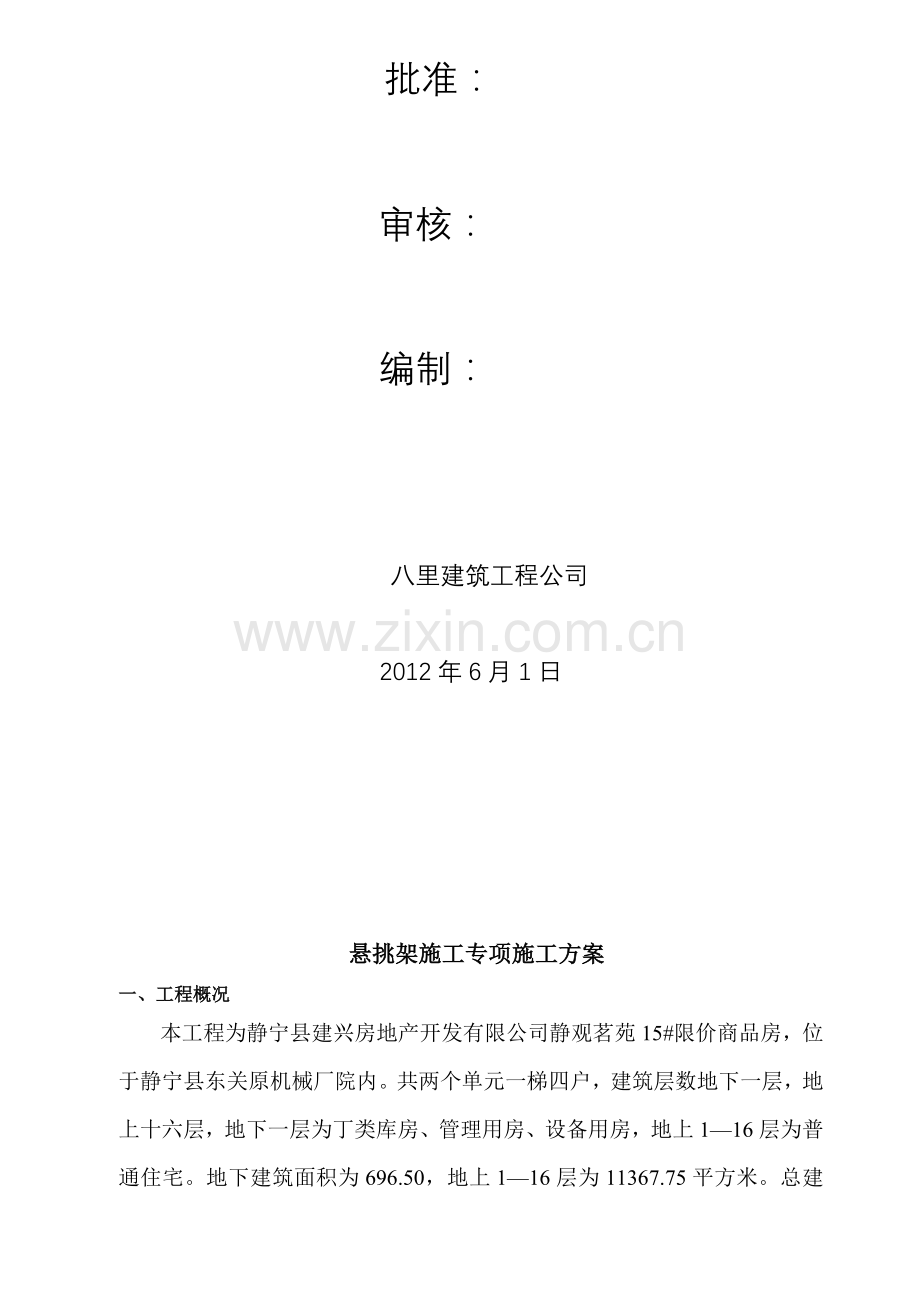 批准：

审核：

编制：

八里建筑工程公司

www.zixin.com.cn

2012 年 6 月 1 日

悬挑架施工专项施工方案

一、工程概况

本工程为静宁县建兴房地产开发有限公司静观茗苑 15#限价商品房，位于静宁县东关原机械厂院内。共两个单元一梯四户，建筑层数地下一层，地上十六层，地下一层为丁类库房、管理用房、设备用房，地上 1—16 层为普通住宅。地下建筑面积为 696.50，地上 1—16 层为 11367.75 平方米。总建